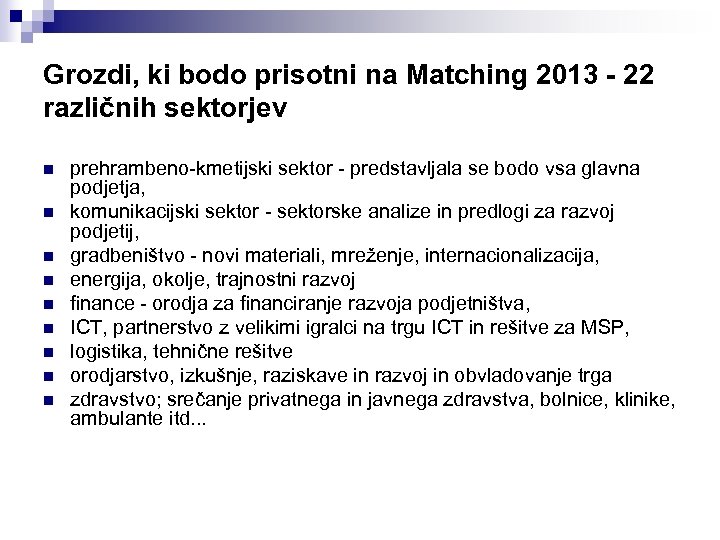 Grozdi, ki bodo prisotni na Matching 2013 - 22 različnih sektorjev

- prehrambeno-kmetijski sektor - predstavljala se bodo vsa glavna podjetja,
- komunikacijski sektor - sektorske analize in predlogi za razvoj podjetij,
- gradbeništvo - novi materiali, mreženje, internacionalizacija,
- energija, okolje, trajnostni razvoj
- finance - orodja za financiranje razvoja podjetništva,
- ICT, partnerstvo z velikimi igralci na trgu ICT in rešitve za MSP,
- logistika, tehnične rešitve
- orodjarstvo, izkušnje, raziskave in razvoj in obvladovanje trga
- zdravstvo; srečanje privatnega in javnega zdravstva, bolnice, klinike, ambulante itd...